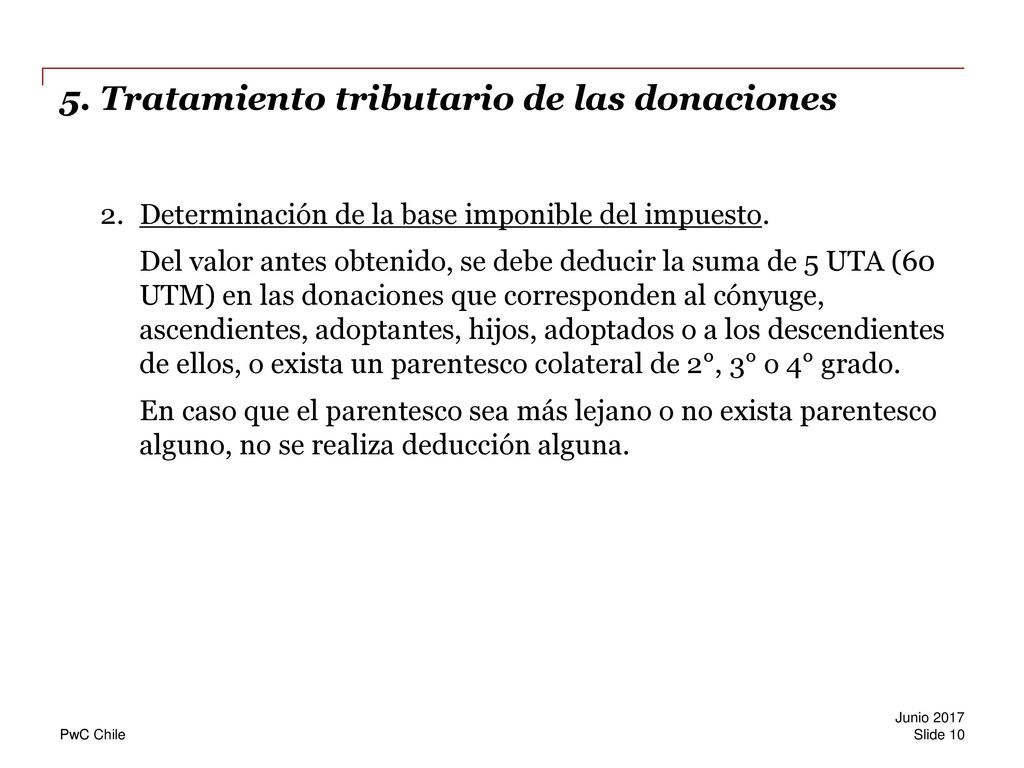 5. Tratamiento tributario de las donaciones

2. Determinación de la base imponible del impuesto.

Del valor antes obtenido, se debe deducir la suma de 5 UTA (60 UTM) en las donaciones que corresponden al cónyuge, ascendientes, adoptantes, hijos, adoptados o a los descendientes de ellos, o exista un parentesco colateral de 2°, 3° o 4° grado.

En caso que el parentesco sea más lejano o no exista parentesco alguno, no se realiza deducción alguna.

PwC Chile

Junio 2017
Slide 10